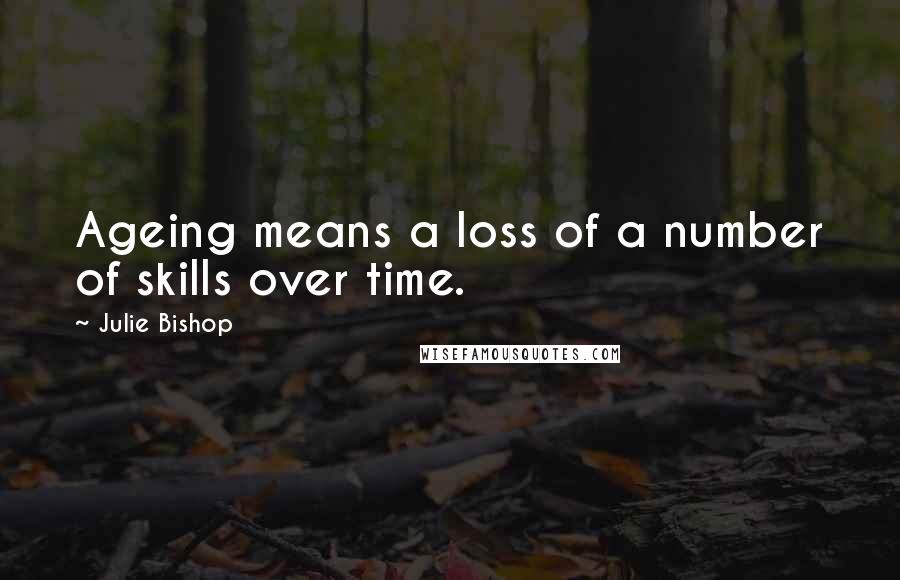 Ageing means a loss of a number of skills over time.

~ Julie Bishop

WISEFAMOUSQUOTES.COM